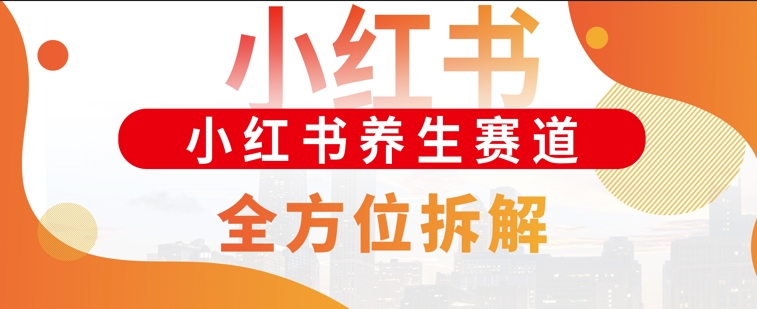 小红书

小红书养生赛道

全方位拆解